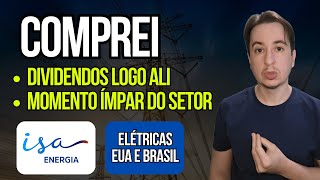 COMPREI

• DIVIDENDOS LOGO ALI
• MOMENTO ÍMPAR DO SETOR

isa
ENERGIA

ELÉTRICAS EUA E BRASIL